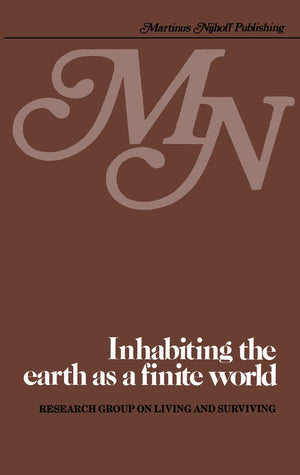 Martinus Nijhoff Publishing

MN

Inhabiting the earth as a finite world

RESEARCH GROUP ON LIVING AND SURVIVING